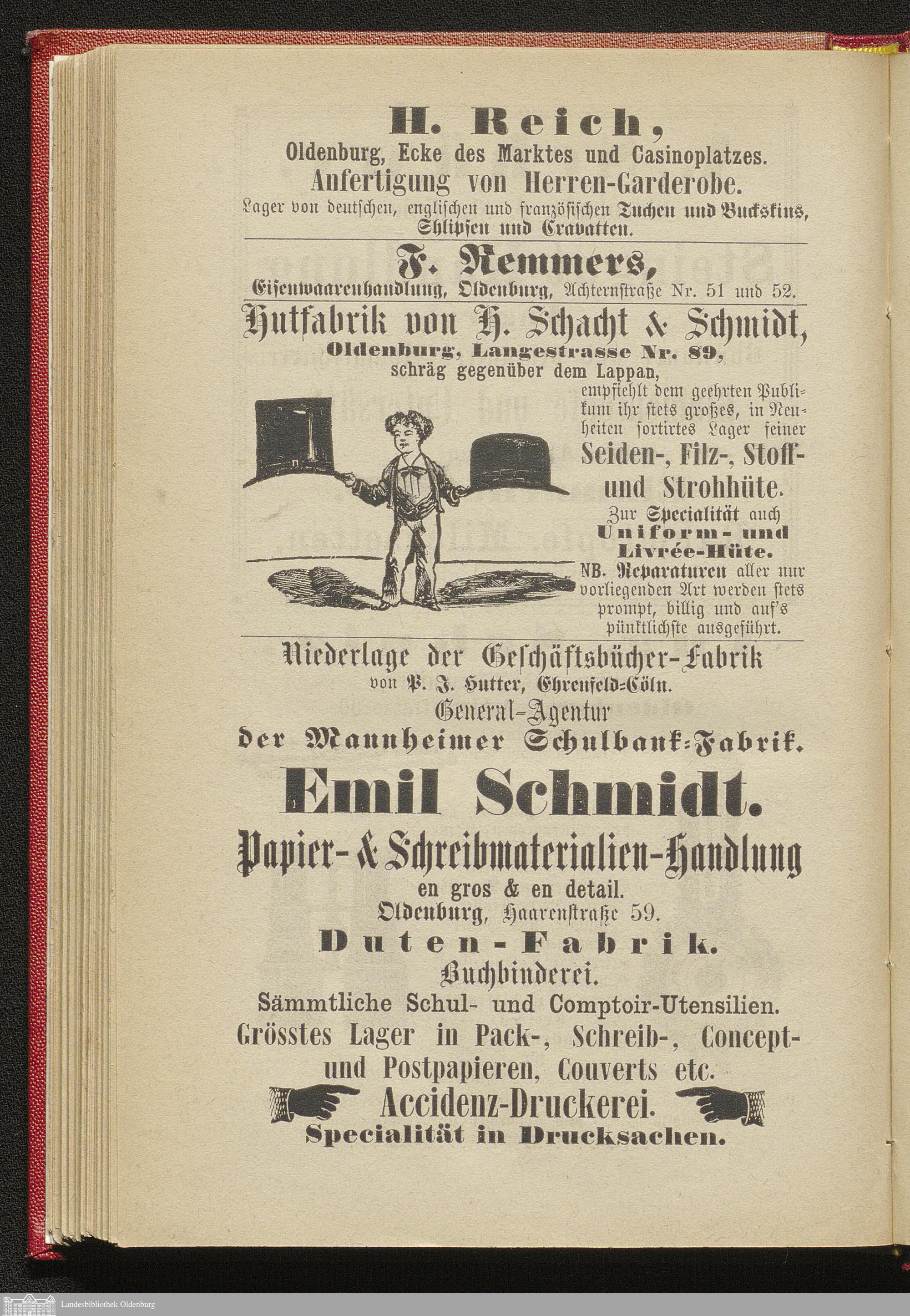 H. Reich,
Oldenburg, Ecke des Marktes und Casinoplatzes.
Anfertigung von Herren-Garderobe.
Lager von deutschen, englischen und französischen Tuchen und Buckskins, Shlipsen und Cravatten.

F. Remmers,
Eisenwaarenhandlung, Oldenburg, Achternstraße Nr. 51 und 52.

Hutfabrik von H. Schacht & Schmidt,
Oldenburg, Langestrasse Nr. 89,
schräg gegenüber dem Lappan,
empfiehlt dem geehrten Publikum ihr stets großes, in Neuheiten sortirtes Lager feiner
Seiden-, Filz-, Stoff- und Strohhüte.
Zur Specialität auch
Uniform- und Livrée-Hüte.
NB. Reparaturen aller nur vorliegenden Art werden stets prompt, billig und auf's pünktlichste ausgeführt.

Niederlage der Geschäftsbücher-Fabrik
von P. J. Hutter, Ehrenfeld-Cöln.
General-Agentur
der Mannheimer Schulbank-Fabrik.
Emil Schmidt.
Papier- & Schreibmaterialien-Handlung
en gros & en detail.
Oldenburg, Haarenstraße 59.
Duten-Fabrik.
Buchbinderei.
Sämmtliche Schul- und Comptoir-Utensilien.
Grösstes Lager in Pack-, Schreib-, Concept- und Postpapieren, Couverts etc.
Accidenz-Druckerei.
Specialität in Drucksachen.

Landesbibliothek Oldenburg